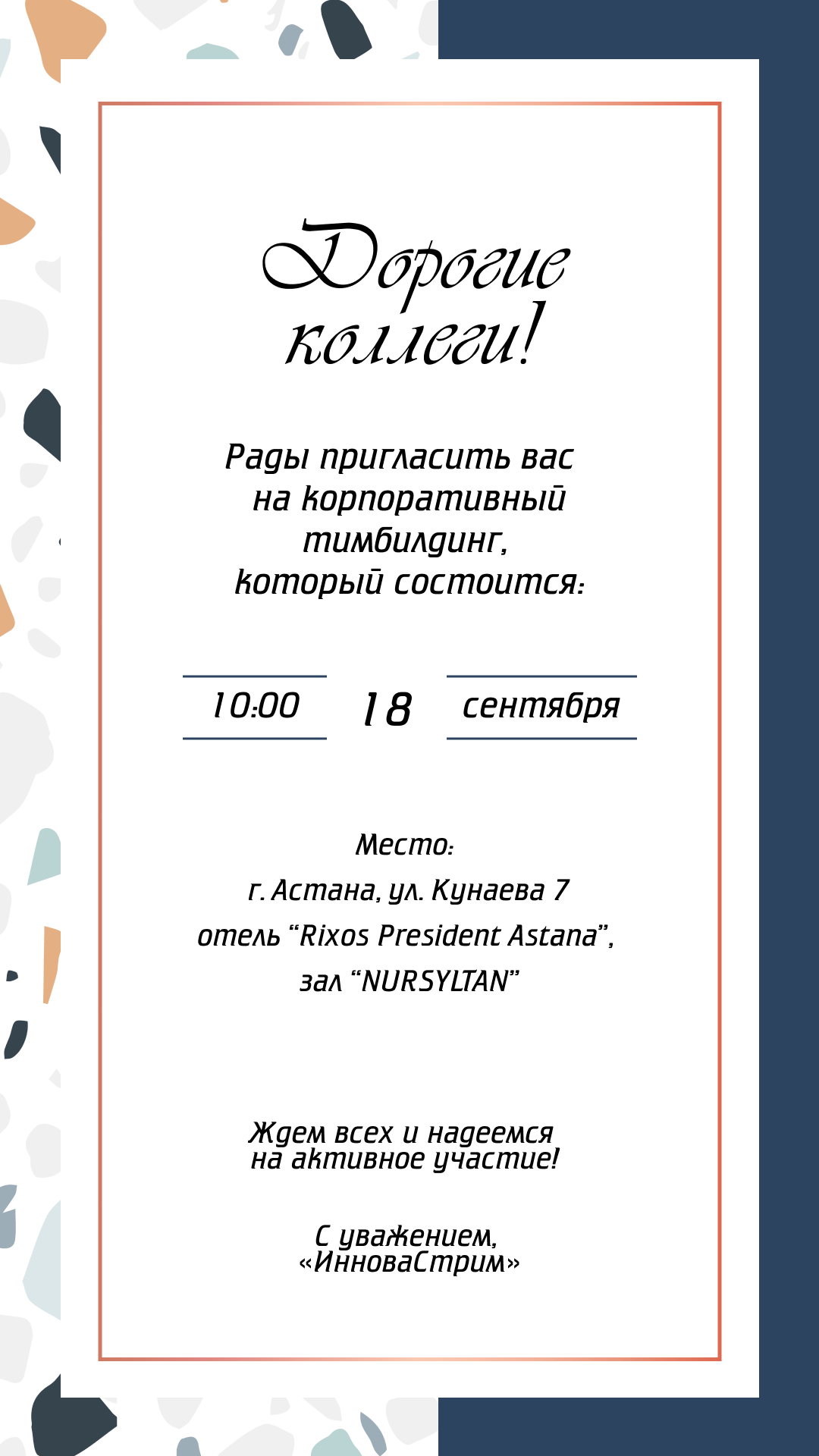 Дорогие коллеги!

Рады пригласить вас на корпоративный тимбилдинг, который состоится:

10:00 18 сентября

Место:
г. Астана, ул. Кунаева 7
отель "Rixos President Astana",
зал "NURSYLTAN"

Ждем всех и надеемся на активное участие!

С уважением,
«ИнноваСтрим»